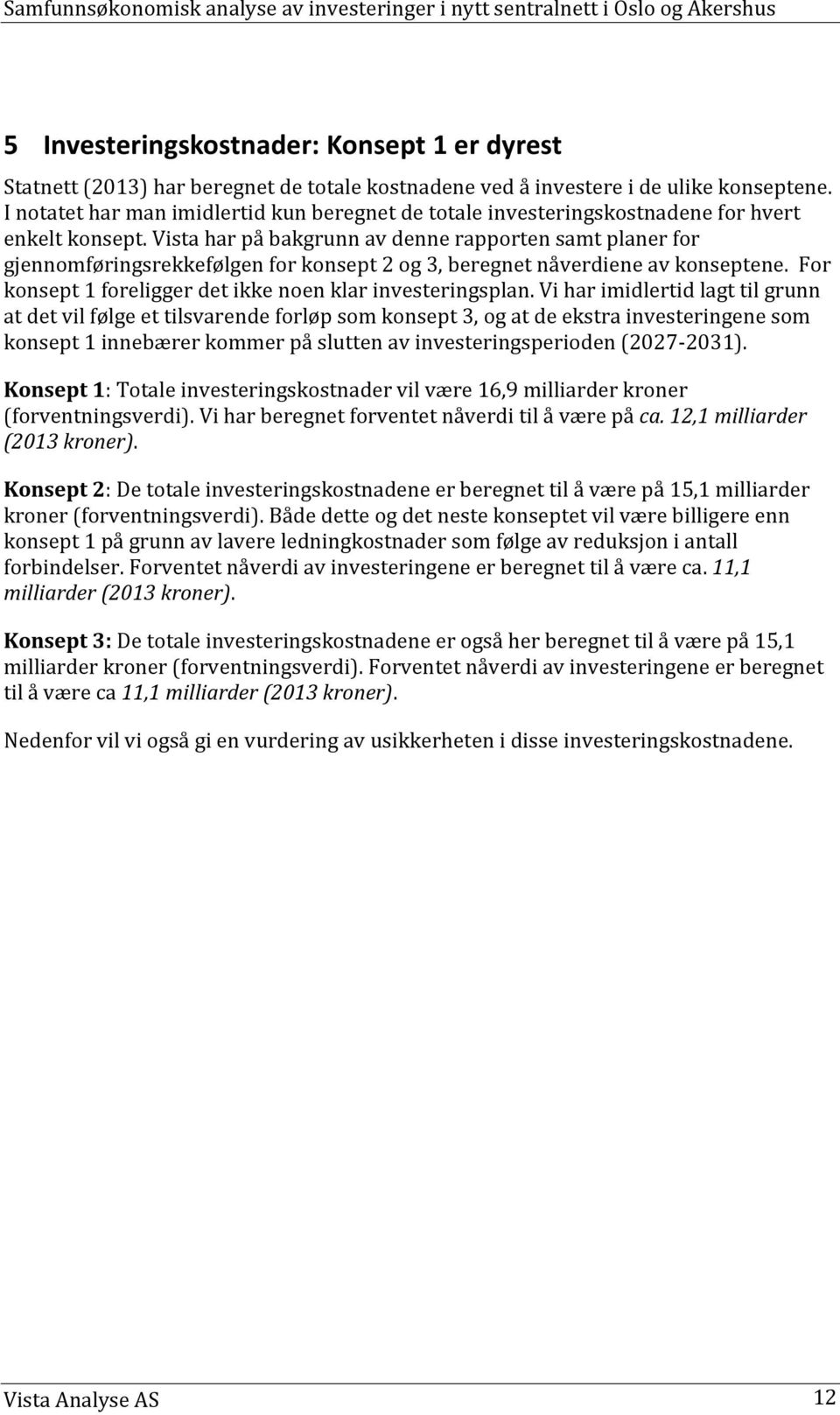 Samfunnsøkonomisk analyse av investeringer i nytt sentralnett i Oslo og Akershus

5 Investeringskostnader: Konsept 1 er dyrest

Statnett (2013) har beregnet de totale kostnadene ved å investere i de ulike konseptene. I notatet har man imidlertid kun beregnet de totale investeringskostnadene for hvert enkelt konsept. Vista har på bakgrunn av denne rapporten samt planer for gjennomføringsrekkefølgen for konsept 2 og 3, beregnet nåverdiene av konseptene. For konsept 1 foreligger det ikke noen klar investeringsplan. Vi har imidlertid lagt til grunn at det vil følge et tilsvarende forløp som konsept 3, og at de ekstra investeringene som konsept 1 innebærer kommer på slutten av investeringsperioden (2027-2031).

Konsept 1: Totale investeringskostnader vil være 16,9 milliarder kroner (forventningsverdi). Vi har beregnet forventet nåverdi til å være på ca. 12,1 milliarder (2013 kroner).

Konsept 2: De totale investeringskostnadene er beregnet til å være på 15,1 milliarder kroner (forventningsverdi). Både dette og det neste konseptet vil være billigere enn konsept 1 på grunn av lavere ledningkostnader som følge av reduksjon i antall forbindelser. Forventet nåverdi av investeringene er beregnet til å være ca. 11,1 milliarder (2013 kroner).

Konsept 3: De totale investeringskostnadene er også her beregnet til å være på 15,1 milliarder kroner (forventningsverdi). Forventet nåverdi av investeringene er beregnet til å være ca 11,1 milliarder (2013 kroner).

Nedenfor vil vi også gi en vurdering av usikkerheten i disse investeringskostnadene.

Vista Analyse AS 12